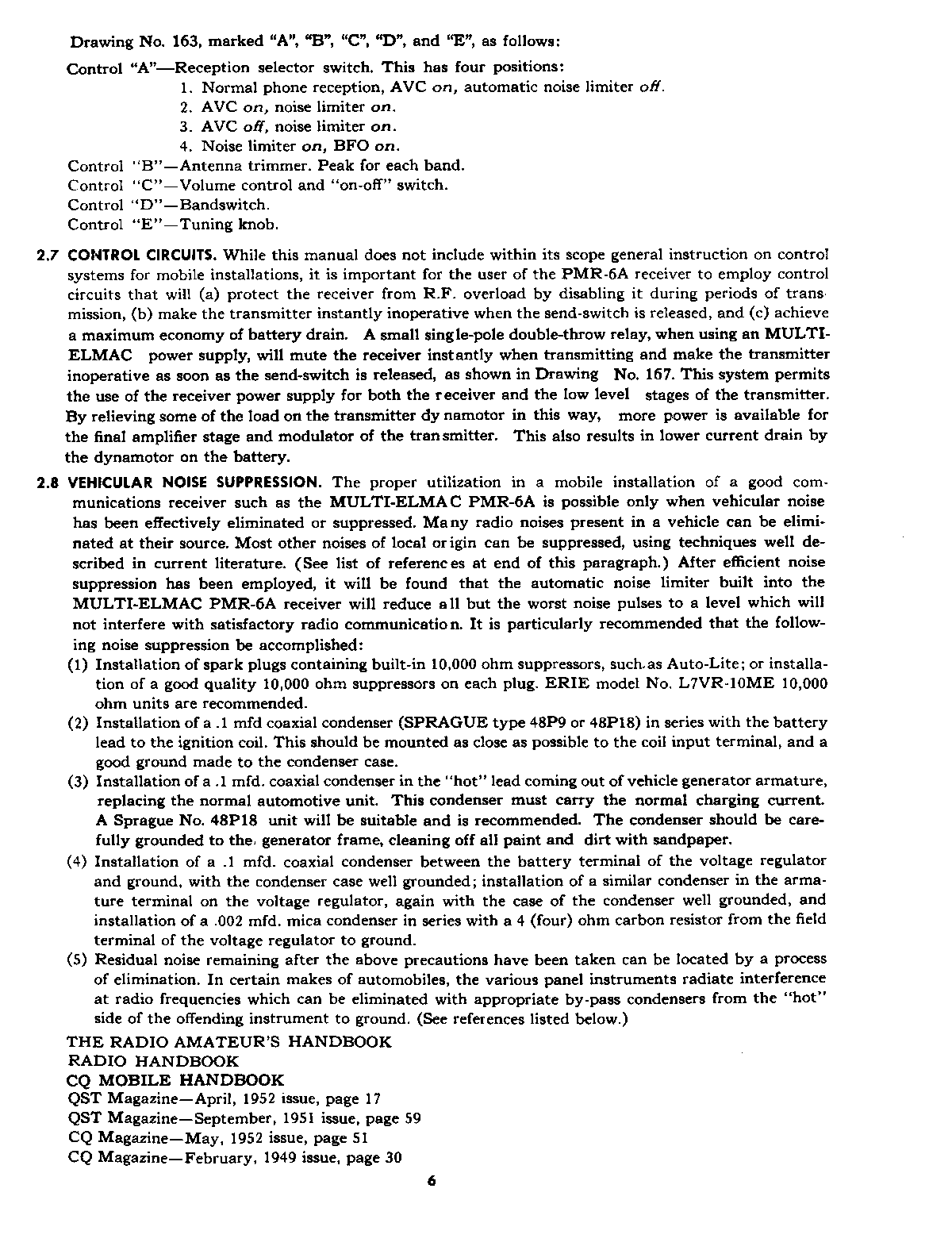 Drawing No. 163, marked "A", "B", "C", "D", and "E", as follows:

Control "A"—Reception selector switch. This has four positions:
1. Normal phone reception, AVC on, automatic noise limiter off.
2. AVC on, noise limiter on.
3. AVC off, noise limiter on.
4. Noise limiter on, BFO on.

Control "B"—Antenna trimmer. Peak for each band.
Control "C"—Volume control and "on-off" switch.
Control "D"—Bandswitch.
Control "E"—Tuning knob.

2.7 CONTROL CIRCUITS. While this manual does not include within its scope general instruction on control systems for mobile installations, it is important for the user of the PMR-6A receiver to employ control circuits that will (a) protect the receiver from R.F. overload by disabling it during periods of transmission, (b) make the transmitter instantly inoperative when the send-switch is released, and (c) achieve a maximum economy of battery drain. A small single-pole double-throw relay, when using an MULTI-ELMAC power supply, will mute the receiver instantly when transmitting and make the transmitter inoperative as soon as the send-switch is released, as shown in Drawing No. 167. This system permits the use of the receiver power supply for both the receiver and the low level stages of the transmitter. By relieving some of the load on the transmitter dynamotor in this way, more power is available for the final amplifier stage and modulator of the transmitter. This also results in lower current drain by the dynamotor on the battery.

2.8 VEHICULAR NOISE SUPPRESSION. The proper utilization in a mobile installation of a good communications receiver such as the MULTI-ELMAC PMR-6A is possible only when vehicular noise has been effectively eliminated or suppressed. Many radio noises present in a vehicle can be eliminated at their source. Most other noises of local origin can be suppressed, using techniques well described in current literature. (See list of references at end of this paragraph.) After efficient noise suppression has been employed, it will be found that the automatic noise limiter built into the MULTI-ELMAC PMR-6A receiver will reduce all but the worst noise pulses to a level which will not interfere with satisfactory radio communication. It is particularly recommended that the following noise suppression be accomplished:

(1) Installation of spark plugs containing built-in 10,000 ohm suppressors, such as Auto-Lite; or installation of a good quality 10,000 ohm suppressors on each plug. ERIE model No. L7VR-10ME 10,000 ohm units are recommended.

(2) Installation of a .1 mfd coaxial condenser (SPRAGUE type 48P9 or 48P18) in series with the battery lead to the ignition coil. This should be mounted as close as possible to the coil input terminal, and a good ground made to the condenser case.

(3) Installation of a .1 mfd. coaxial condenser in the "hot" lead coming out of vehicle generator armature, replacing the normal automotive unit. This condenser must carry the normal charging current. A Sprague No. 48P18 unit will be suitable and is recommended. The condenser should be carefully grounded to the generator frame, cleaning off all paint and dirt with sandpaper.

(4) Installation of a .1 mfd. coaxial condenser between the battery terminal of the voltage regulator and ground, with the condenser case well grounded; installation of a similar condenser in the armature terminal on the voltage regulator, again with the case of the condenser well grounded, and installation of a .002 mfd. mica condenser in series with a 4 (four) ohm carbon resistor from the field terminal of the voltage regulator to ground.

(5) Residual noise remaining after the above precautions have been taken can be located by a process of elimination. In certain makes of automobiles, the various panel instruments radiate interference at radio frequencies which can be eliminated with appropriate by-pass condensers from the "hot" side of the offending instrument to ground. (See references listed below.)

THE RADIO AMATEUR'S HANDBOOK
RADIO HANDBOOK
CQ MOBILE HANDBOOK
QST Magazine—April, 1952 issue, page 17
QST Magazine—September, 1951 issue, page 59
CQ Magazine—May, 1952 issue, page 51
CQ Magazine—February, 1949 issue, page 30

6